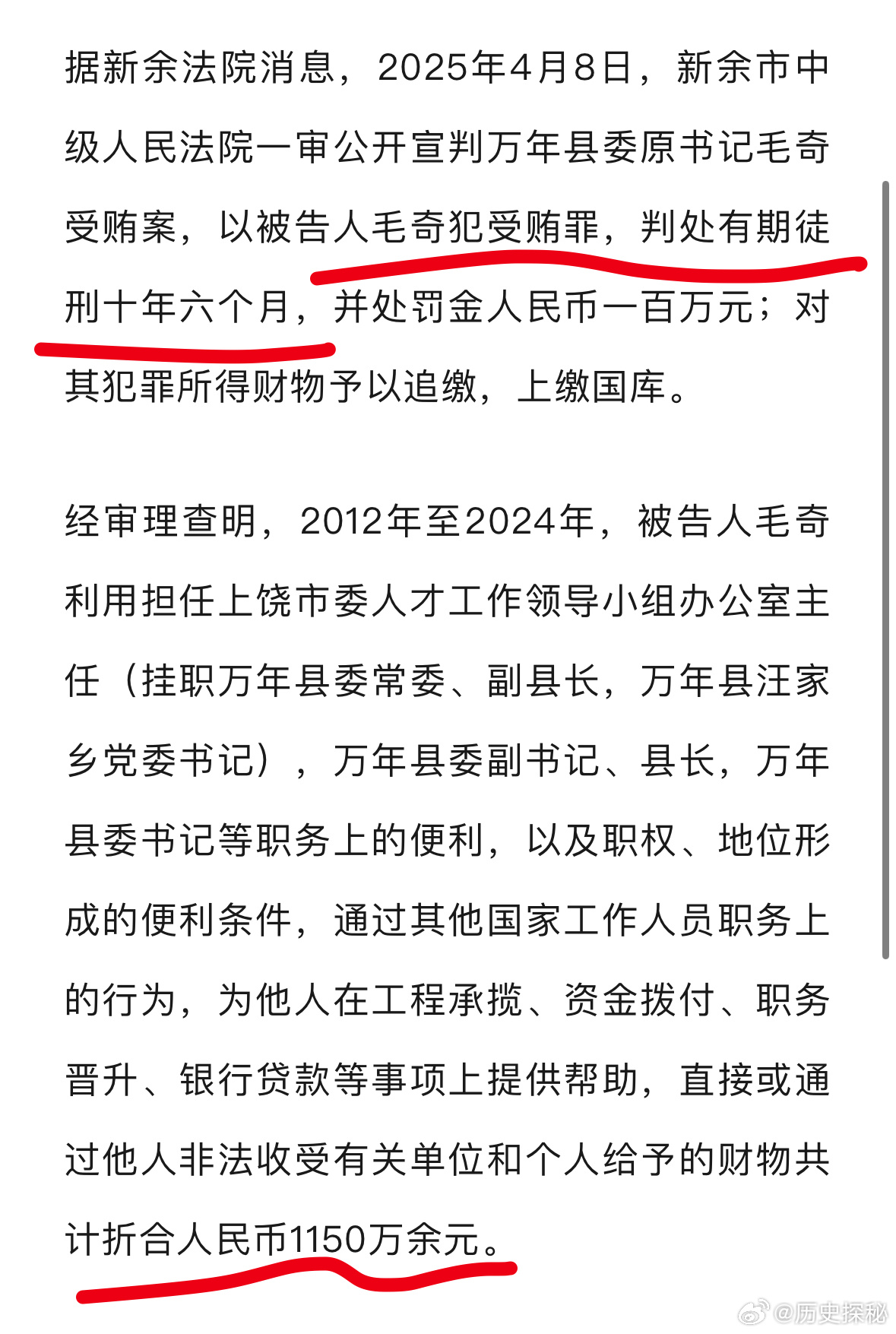 据新余法院消息，2025年4月8日，新余市中级人民法院一审公开宣判万年县委原书记毛奇受贿案，以被告人毛奇犯受贿罪，判处有期徒刑十年六个月，并处罚金人民币一百万元；对其犯罪所得财物予以追缴，上缴国库。

经审理查明，2012年至2024年，被告人毛奇利用担任上饶市委人才工作领导小组办公室主任（挂职万年县委常委、副县长，万年县汪家乡党委书记），万年县委副书记、县长，万年县委书记等职务上的便利，以及职权、地位形成的便利条件，通过其他国家工作人员职务上的行为，为他人在工程承揽、资金拨付、职务晋升、银行贷款等事项上提供帮助，直接或通过他人非法收受有关单位和个人给予的财物共计折合人民币1150万余元。

@历史探秘